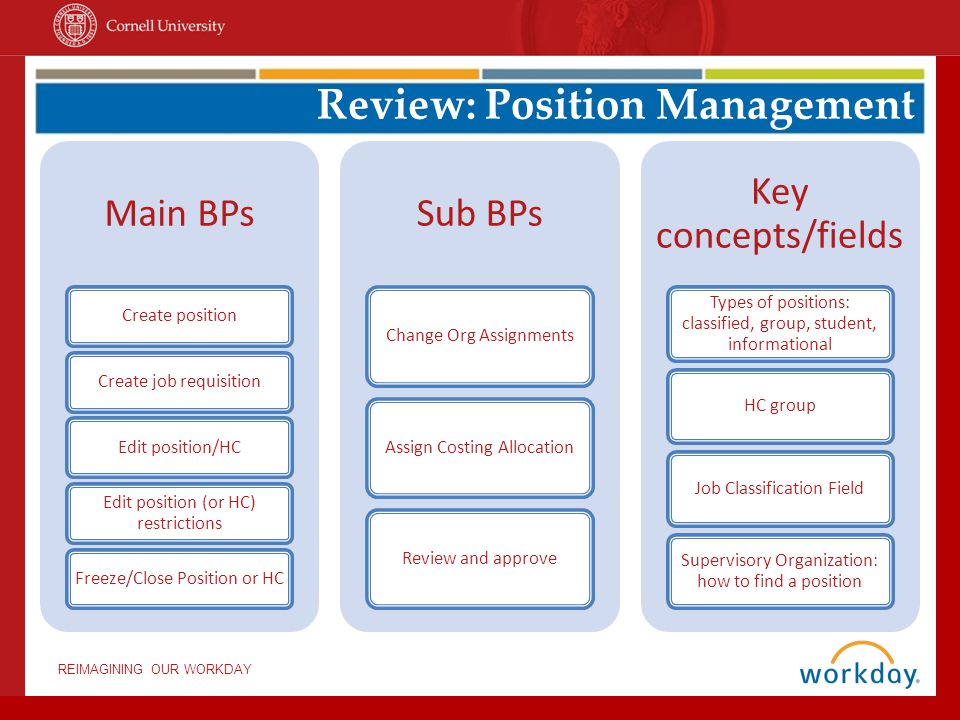 Cornell University

Review: Position Management

Main BPs

Create position

Create job requisition

Edit position/HC

Edit position (or HC) restrictions

Freeze/Close Position or HC

Sub BPs

Change Org Assignments

Assign Costing Allocation

Review and approve

Key concepts/fields

Types of positions: classified, group, student, informational

HC group

Job Classification Field

Supervisory Organization: how to find a position

REIMAGINING OUR WORKDAY

workday.